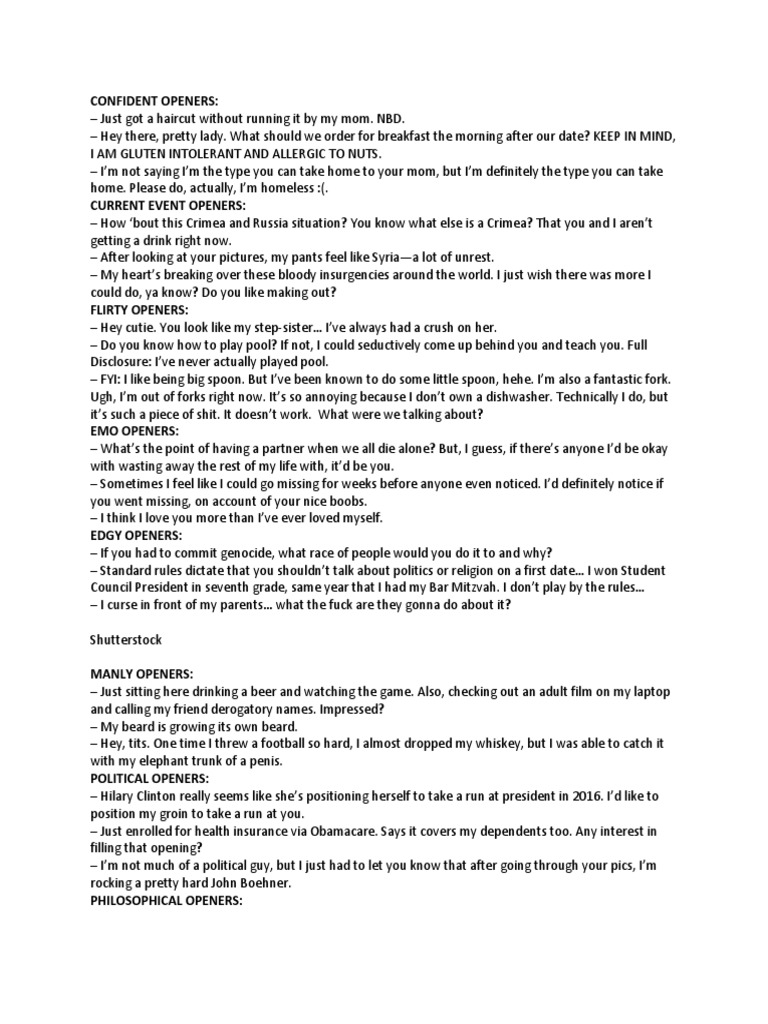 CONFIDENT OPENERS:
– Just got a haircut without running it by my mom. NBD.
– Hey there, pretty lady. What should we order for breakfast the morning after our date? KEEP IN MIND, I AM GLUTEN INTOLERANT AND ALLERGIC TO NUTS.
– I'm not saying I'm the type you can take home to your mom, but I'm definitely the type you can take home. Please do, actually, I'm homeless :(.
CURRENT EVENT OPENERS:
– How 'bout this Crimea and Russia situation? You know what else is a Crimea? That you and I aren't getting a drink right now.
– After looking at your pictures, my pants feel like Syria—a lot of unrest.
– My heart's breaking over these bloody insurgencies around the world. I just wish there was more I could do, ya know? Do you like making out?
FLIRTY OPENERS:
– Hey cutie. You look like my step-sister... I've always had a crush on her.
– Do you know how to play pool? If not, I could seductively come up behind you and teach you. Full Disclosure: I've never actually played pool.
– FYI: I like being big spoon. But I've been known to do some little spoon, hehe. I'm also a fantastic fork. Ugh, I'm out of forks right now. It's so annoying because I don't own a dishwasher. Technically I do, but it's such a piece of shit. It doesn't work. What were we talking about?
EMO OPENERS:
– What's the point of having a partner when we all die alone? But, I guess, if there's anyone I'd be okay with wasting away the rest of my life with, it'd be you.
– Sometimes I feel like I could go missing for weeks before anyone even noticed. I'd definitely notice if you went missing, on account of your nice boobs.
– I think I love you more than I've ever loved myself.
EDGY OPENERS:
– If you had to commit genocide, what race of people would you do it to and why?
– Standard rules dictate that you shouldn't talk about politics or religion on a first date... I won Student Council President in seventh grade, same year that I had my Bar Mitzvah. I don't play by the rules...
– I curse in front of my parents... what the fuck are they gonna do about it?

Shutterstock

MANLY OPENERS:
– Just sitting here drinking a beer and watching the game. Also, checking out an adult film on my laptop and calling my friend derogatory names. Impressed?
– My beard is growing its own beard.
– Hey, tits. One time I threw a football so hard, I almost dropped my whiskey, but I was able to catch it with my elephant trunk of a penis.
POLITICAL OPENERS:
– Hilary Clinton really seems like she's positioning herself to take a run at president in 2016. I'd like to position my groin to take a run at you.
– Just enrolled for health insurance via Obamacare. Says it covers my dependents too. Any interest in filling that opening?
– I'm not much of a political guy, but I just had to let you know that after going through your pics, I'm rocking a pretty hard John Boehner.
PHILOSOPHICAL OPENERS: